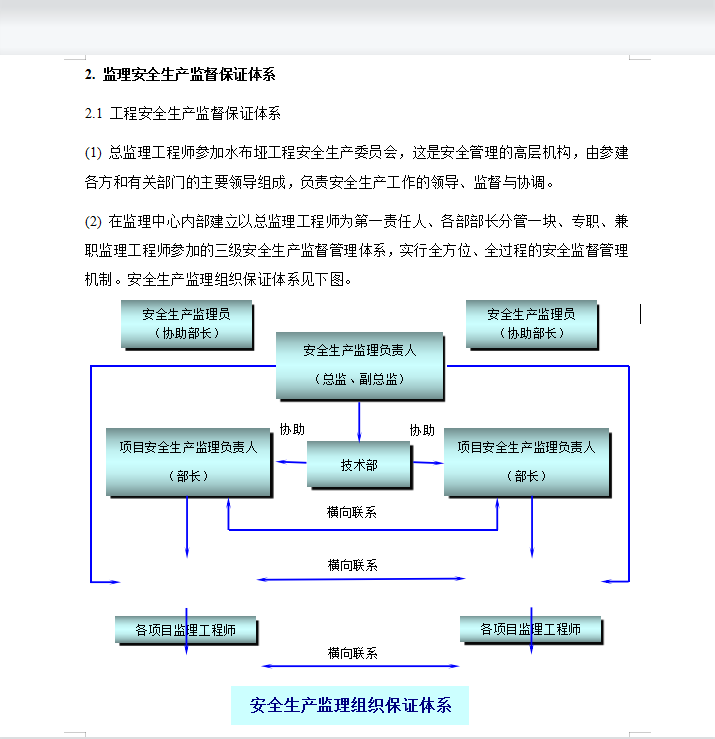 2. 监理安全生产监督保证体系

2.1 工程安全生产监督保证体系

(1) 总监理工程师参加水布垭工程安全生产委员会，这是安全管理的高层机构，由参建各方和有关部门的主要领导组成，负责安全生产工作的领导、监督与协调。

(2) 在监理中心内部建立以总监理工程师为第一责任人、各部部长分管一块、专职、兼职监理工程师参加的三级安全生产监督管理体系，实行全方位、全过程的安全监督管理机制。安全生产监理组织保证体系见下图。

安全生产监理员
（协助部长）

安全生产监理员
（协助部长）

安全生产监理负责人
（总监、副总监）

协助

协助

项目安全生产监理负责人
（部长）

技术部

项目安全生产监理负责人
（部长）

横向联系

横向联系

各项目监理工程师

各项目监理工程师

横向联系

安全生产监理组织保证体系